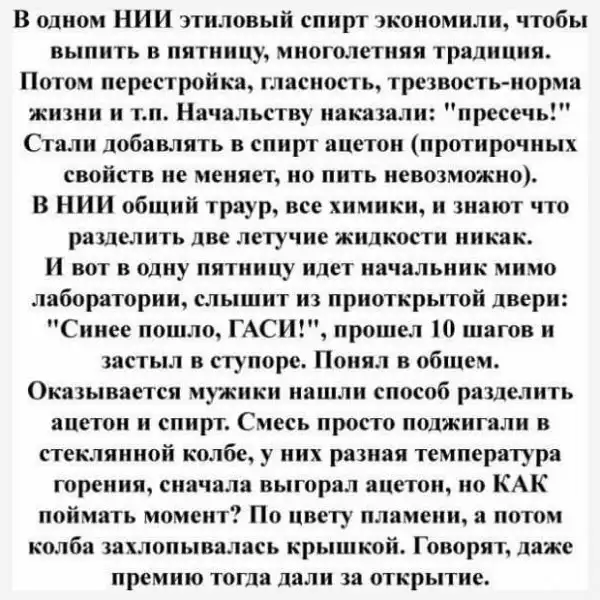 В одном НИИ этиловый спирт экономили, чтобы выпить в пятницу, многолетняя традиция. Потом перестройка, гласность, трезвость-норма жизни и т.п. Начальству наказали: "пресечь!" Стали добавлять в спирт ацетон (протирочных свойств не меняет, но пить невозможно). В НИИ общий траур, все химики, и знают что разделить две летучие жидкости никак. И вот в одну пятницу идет начальник мимо лаборатории, слышит из приоткрытой двери: "Синее пошло, ГАСИ!", прошел 10 шагов и застыл в ступоре. Понял в общем. Оказывается мужики нашли способ разделить ацетон и спирт. Смесь просто поджигали в стеклянной колбе, у них разная температура горения, сначала выгорал ацетон, но КАК поймать момент? По цвету пламени, а потом колба захлопывалась крышкой. Говорят, даже премию тогда дали за открытие.